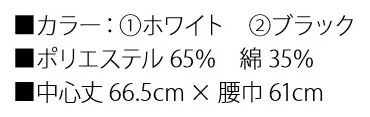 ■カラー：①ホワイト　②ブラック
■ポリエステル 65%　綿 35%
■中心丈 66.5cm × 腰巾 61cm